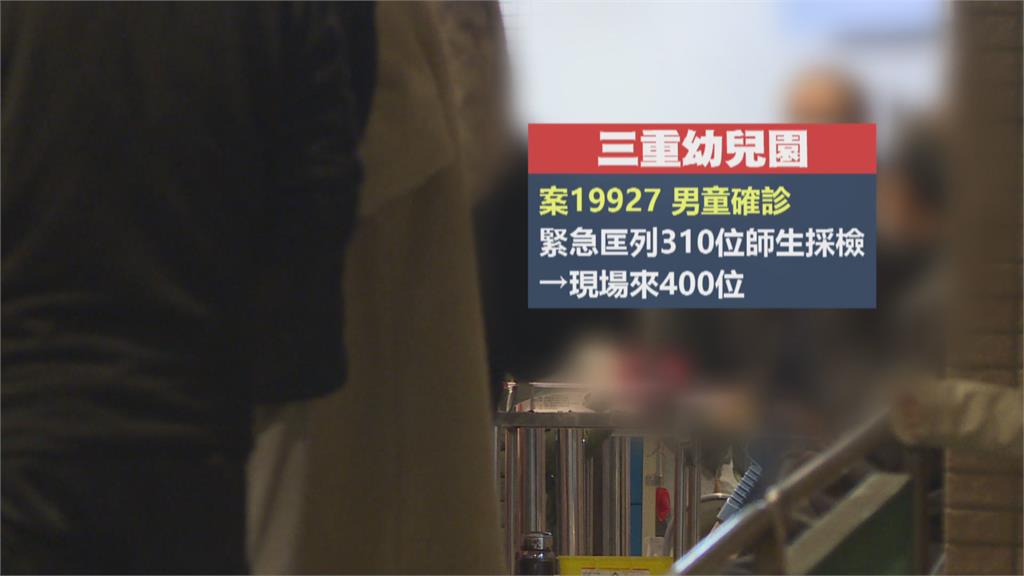 三重幼兒園

案19927 男童確診
緊急匡列310位師生採檢
→現場來400位